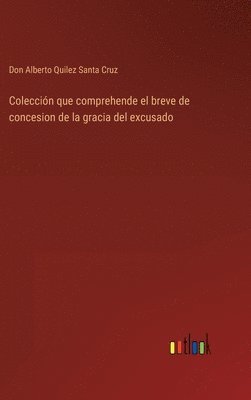 Don Alberto Quilez Santa Cruz

Colección que comprehende el breve de concesion de la gracia del excusado

outlook